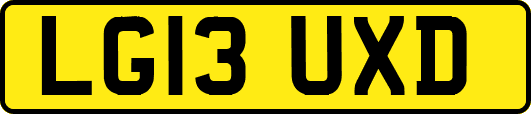 LG13 UXD